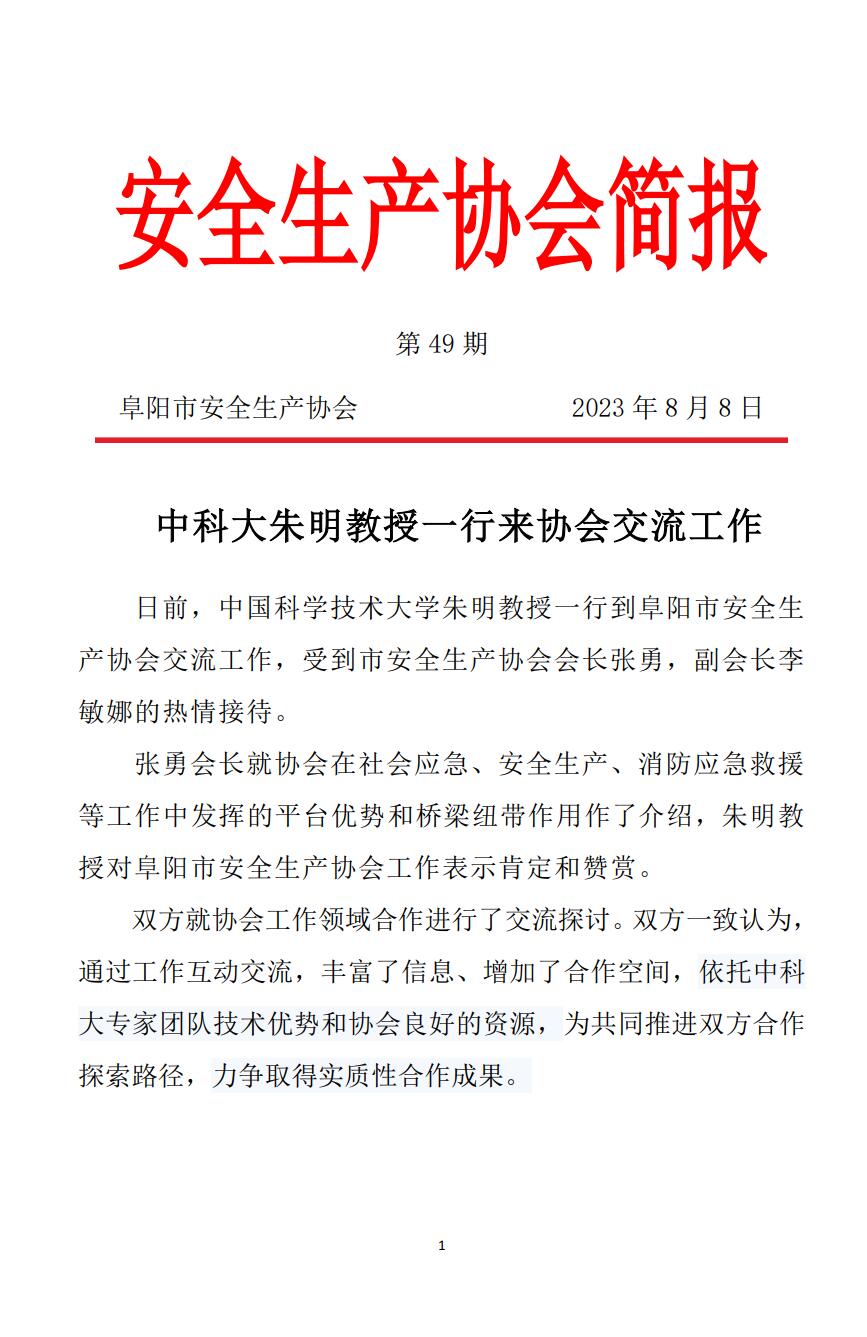 安全生产协会简报

第 49 期

阜阳市安全生产协会　　2023 年 8 月 8 日

中科大朱明教授一行来协会交流工作

日前，中国科学技术大学朱明教授一行到阜阳市安全生产协会交流工作，受到市安全生产协会会长张勇，副会长李敏娜的热情接待。

张勇会长就协会在社会应急、安全生产、消防应急救援等工作中发挥的平台优势和桥梁纽带作用作了介绍，朱明教授对阜阳市安全生产协会工作表示肯定和赞赏。

双方就协会工作领域合作进行了交流探讨。双方一致认为，通过工作互动交流，丰富了信息、增加了合作空间，依托中科大专家团队技术优势和协会良好的资源，为共同推进双方合作探索路径，力争取得实质性合作成果。

1